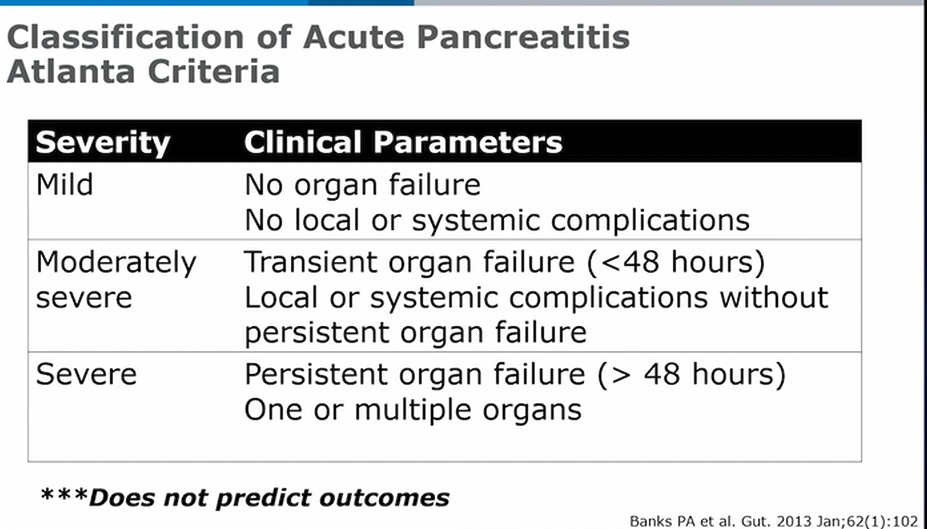 Classification of Acute Pancreatitis
Atlanta Criteria

| Severity | Clinical Parameters |
|---|---|
| Mild | No organ failure<br>No local or systemic complications |
| Moderately severe | Transient organ failure (<48 hours)<br>Local or systemic complications without persistent organ failure |
| Severe | Persistent organ failure (> 48 hours)<br>One or multiple organs |

***Does not predict outcomes

Banks PA et al. Gut. 2013 Jan;62(1):102